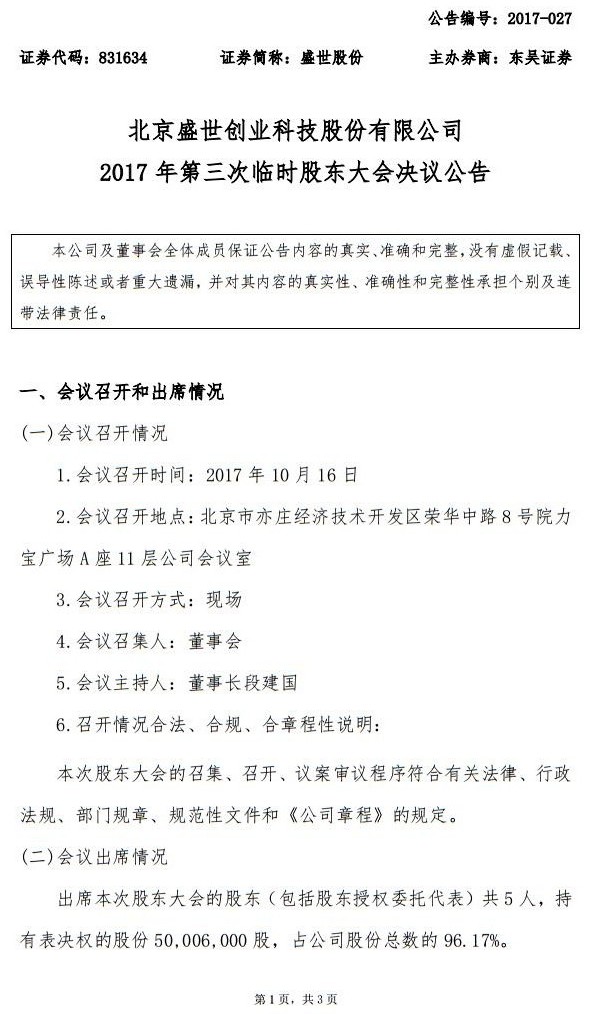 公告编号：2017-027

证券代码：831634　　证券简称：盛世股份　　主办券商：东吴证券

北京盛世创业科技股份有限公司
2017 年第三次临时股东大会决议公告

本公司及董事会全体成员保证公告内容的真实、准确和完整，没有虚假记载、误导性陈述或者重大遗漏，并对其内容的真实性、准确性和完整性承担个别及连带法律责任。

一、会议召开和出席情况

(一)会议召开情况

1.会议召开时间：2017 年 10 月 16 日

2.会议召开地点：北京市亦庄经济技术开发区荣华中路 8 号院力宝广场 A 座 11 层公司会议室

3.会议召开方式：现场

4.会议召集人：董事会

5.会议主持人：董事长段建国

6.召开情况合法、合规、合章程性说明：

本次股东大会的召集、召开、议案审议程序符合有关法律、行政法规、部门规章、规范性文件和《公司章程》的规定。

(二)会议出席情况

出席本次股东大会的股东（包括股东授权委托代表）共 5 人，持有表决权的股份 50,006,000 股，占公司股份总数的 96.17%。

第 1 页，共 3 页